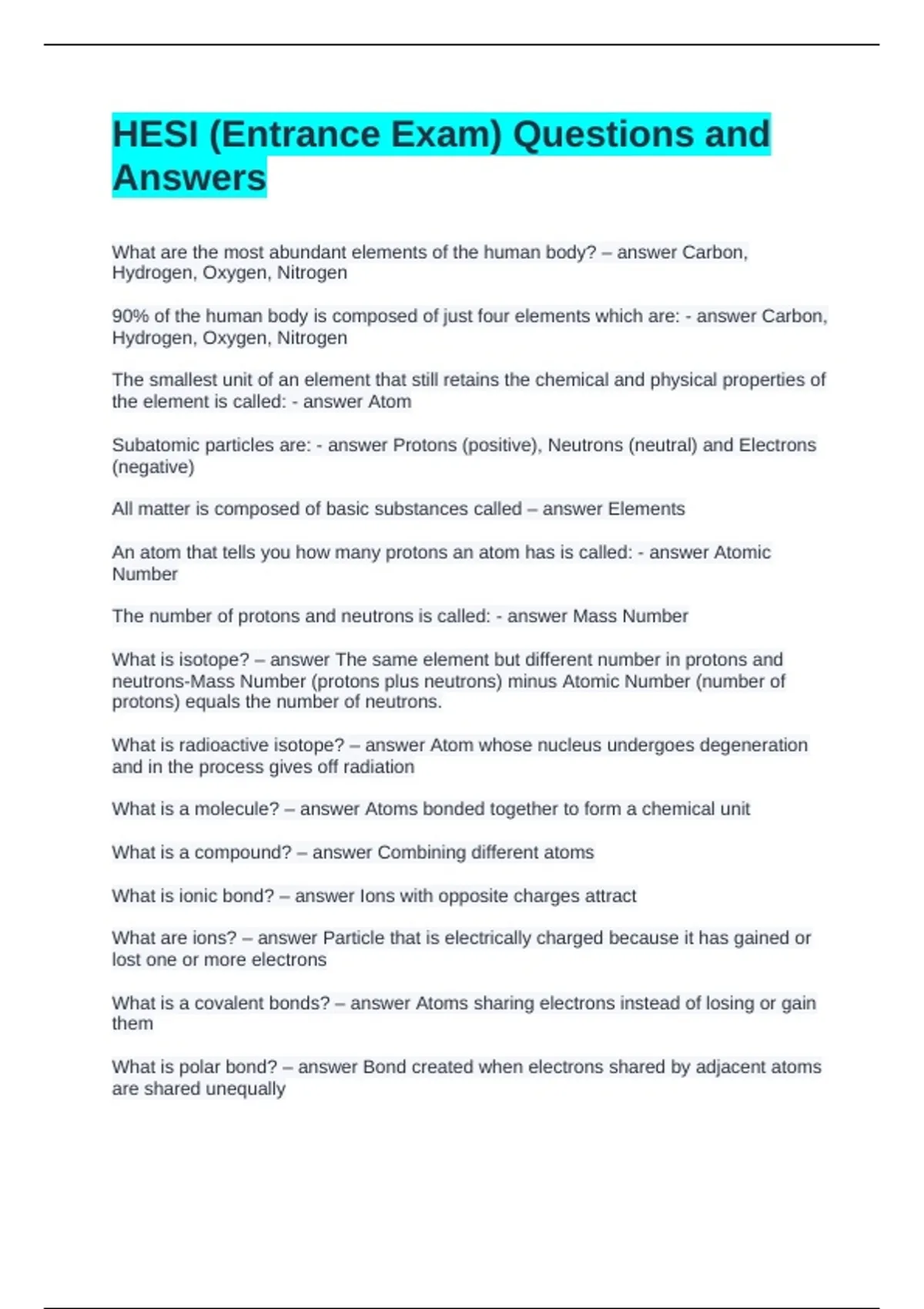 HESI (Entrance Exam) Questions and Answers

What are the most abundant elements of the human body? – answer Carbon, Hydrogen, Oxygen, Nitrogen

90% of the human body is composed of just four elements which are: - answer Carbon, Hydrogen, Oxygen, Nitrogen

The smallest unit of an element that still retains the chemical and physical properties of the element is called: - answer Atom

Subatomic particles are: - answer Protons (positive), Neutrons (neutral) and Electrons (negative)

All matter is composed of basic substances called – answer Elements

An atom that tells you how many protons an atom has is called: - answer Atomic Number

The number of protons and neutrons is called: - answer Mass Number

What is isotope? – answer The same element but different number in protons and neutrons-Mass Number (protons plus neutrons) minus Atomic Number (number of protons) equals the number of neutrons.

What is radioactive isotope? – answer Atom whose nucleus undergoes degeneration and in the process gives off radiation

What is a molecule? – answer Atoms bonded together to form a chemical unit

What is a compound? – answer Combining different atoms

What is ionic bond? – answer Ions with opposite charges attract

What are ions? – answer Particle that is electrically charged because it has gained or lost one or more electrons

What is a covalent bonds? – answer Atoms sharing electrons instead of losing or gain them

What is polar bond? – answer Bond created when electrons shared by adjacent atoms are shared unequally